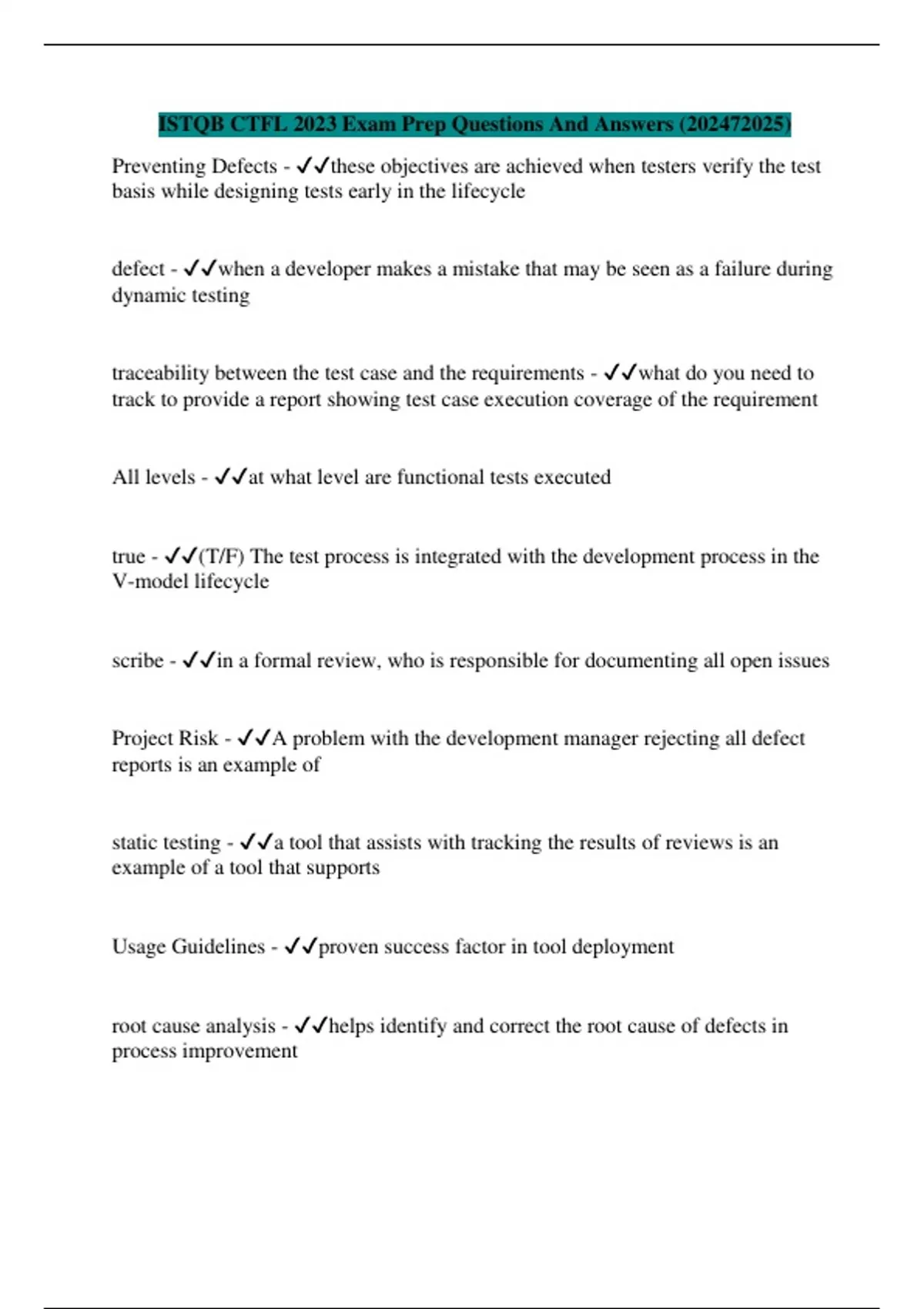 ISTQB CTFL 2023 Exam Prep Questions And Answers (202472025)

Preventing Defects - ✓✓these objectives are achieved when testers verify the test basis while designing tests early in the lifecycle

defect - ✓✓when a developer makes a mistake that may be seen as a failure during dynamic testing

traceability between the test case and the requirements - ✓✓what do you need to track to provide a report showing test case execution coverage of the requirement

All levels - ✓✓at what level are functional tests executed

true - ✓✓(T/F) The test process is integrated with the development process in the V-model lifecycle

scribe - ✓✓in a formal review, who is responsible for documenting all open issues

Project Risk - ✓✓A problem with the development manager rejecting all defect reports is an example of

static testing - ✓✓a tool that assists with tracking the results of reviews is an example of a tool that supports

Usage Guidelines - ✓✓proven success factor in tool deployment

root cause analysis - ✓✓helps identify and correct the root cause of defects in process improvement